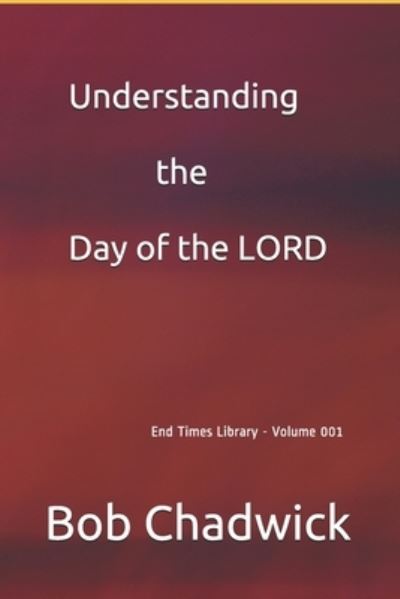 Understanding

the

Day of the LORD

End Times Library - Volume 001

Bob Chadwick